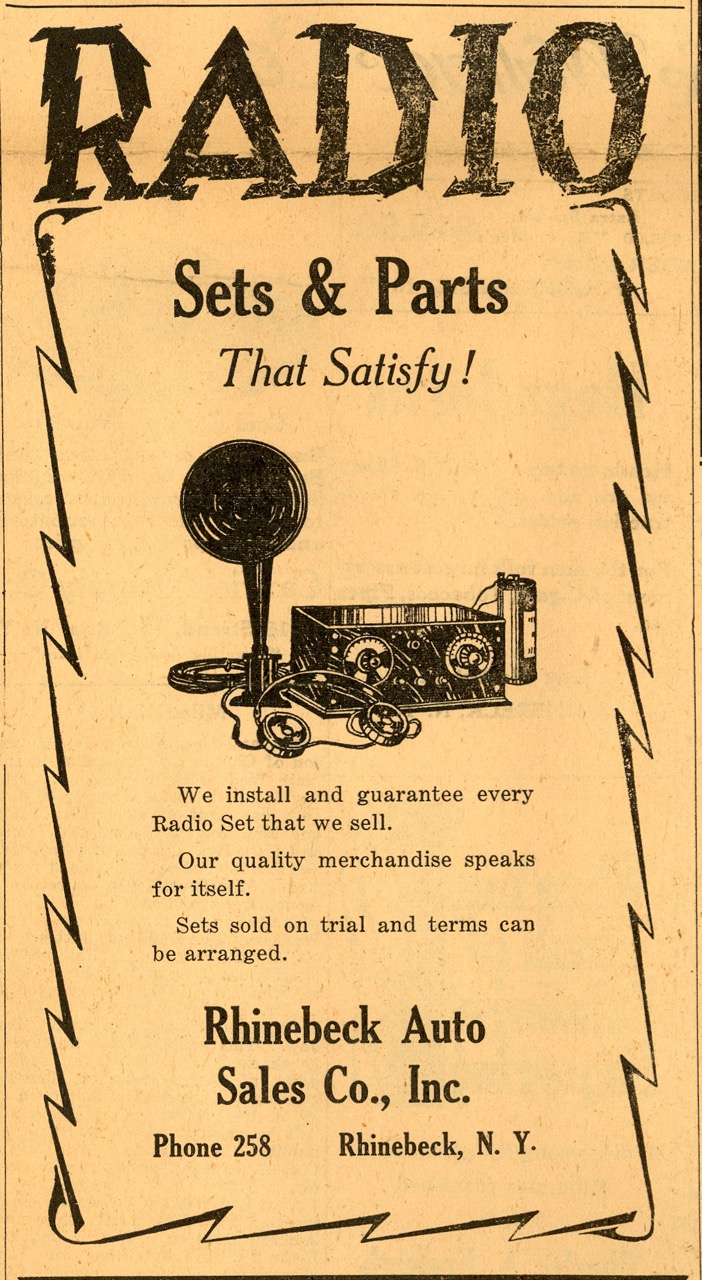 RADIO

Sets & Parts

That Satisfy!

We install and guarantee every Radio Set that we sell.

Our quality merchandise speaks for itself.

Sets sold on trial and terms can be arranged.

Rhinebeck Auto
Sales Co., Inc.

Phone 258 Rhinebeck, N. Y.